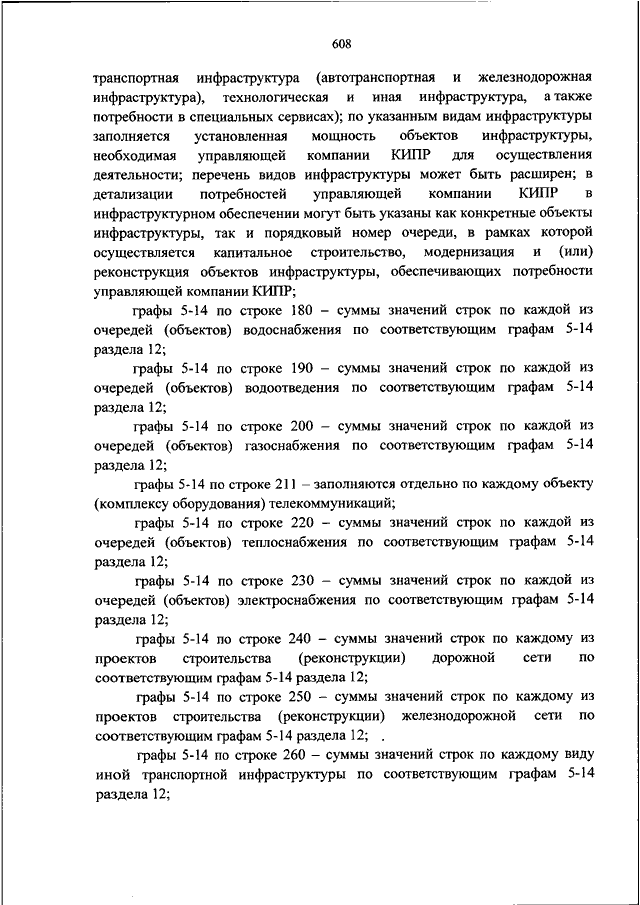 608

транспортная инфраструктура (автотранспортная и железнодорожная инфраструктура), технологическая и иная инфраструктура, а также потребности в специальных сервисах); по указанным видам инфраструктуры заполняется установленная мощность объектов инфраструктуры, необходимая управляющей компании КИПР для осуществления деятельности; перечень видов инфраструктуры может быть расширен; в детализации потребностей управляющей компании КИПР в инфраструктурном обеспечении могут быть указаны как конкретные объекты инфраструктуры, так и порядковый номер очереди, в рамках которой осуществляется капитальное строительство, модернизация и (или) реконструкция объектов инфраструктуры, обеспечивающих потребности управляющей компании КИПР;

графы 5-14 по строке 180 – суммы значений строк по каждой из очередей (объектов) водоснабжения по соответствующим графам 5-14 раздела 12;

графы 5-14 по строке 190 – суммы значений строк по каждой из очередей (объектов) водоотведения по соответствующим графам 5-14 раздела 12;

графы 5-14 по строке 200 – суммы значений строк по каждой из очередей (объектов) газоснабжения по соответствующим графам 5-14 раздела 12;

графы 5-14 по строке 211 – заполняются отдельно по каждому объекту (комплексу оборудования) телекоммуникаций;

графы 5-14 по строке 220 – суммы значений строк по каждой из очередей (объектов) теплоснабжения по соответствующим графам 5-14 раздела 12;

графы 5-14 по строке 230 – суммы значений строк по каждой из очередей (объектов) электроснабжения по соответствующим графам 5-14 раздела 12;

графы 5-14 по строке 240 – суммы значений строк по каждому из проектов строительства (реконструкции) дорожной сети по соответствующим графам 5-14 раздела 12;

графы 5-14 по строке 250 – суммы значений строк по каждому из проектов строительства (реконструкции) железнодорожной сети по соответствующим графам 5-14 раздела 12; .

графы 5-14 по строке 260 – суммы значений строк по каждому виду иной транспортной инфраструктуры по соответствующим графам 5-14 раздела 12;